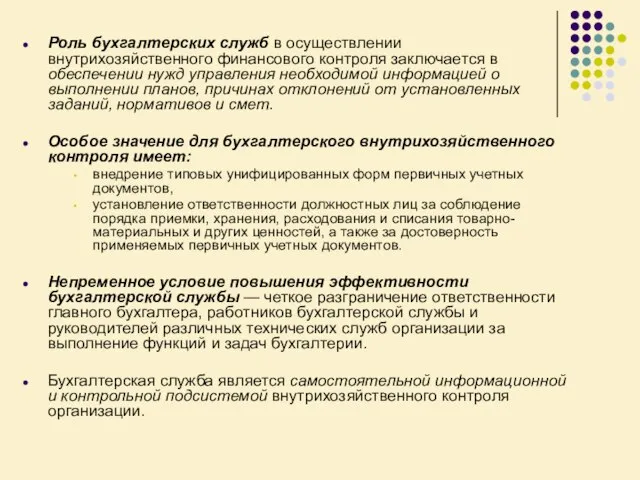 Роль бухгалтерских служб в осуществлении внутрихозяйственного финансового контроля заключается в обеспечении нужд управления необходимой информацией о выполнении планов, причинах отклонений от установленных заданий, нормативов и смет.

Особое значение для бухгалтерского внутрихозяйственного контроля имеет:

внедрение типовых унифицированных форм первичных учетных документов,

установление ответственности должностных лиц за соблюдение порядка приемки, хранения, расходования и списания товарно-материальных и других ценностей, а также за достоверность применяемых первичных учетных документов.

Непременное условие повышения эффективности бухгалтерской службы — четкое разграничение ответственности главного бухгалтера, работников бухгалтерской службы и руководителей различных технических служб организации за выполнение функций и задач бухгалтерии.

Бухгалтерская служба является самостоятельной информационной и контрольной подсистемой внутрихозяйственного контроля организации.